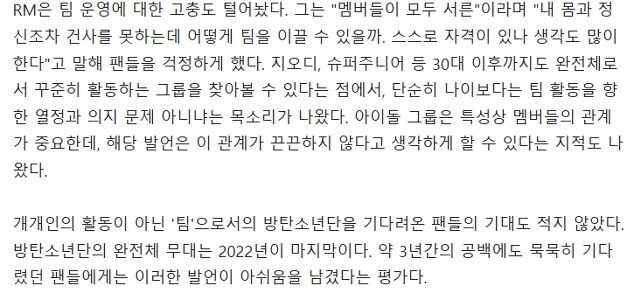 RM은 팀 운영에 대한 고충도 털어놨다. 그는 "멤버들이 모두 서른"이라며 "내 몸과 정신조차 건사를 못하는데 어떻게 팀을 이끌 수 있을까. 스스로 자격이 있나 생각도 많이 한다"고 말해 팬들을 걱정하게 했다. 지오디, 슈퍼주니어 등 30대 이후까지도 완전체로서 꾸준히 활동하는 그룹을 찾아볼 수 있다는 점에서, 단순히 나이보다는 팀 활동을 향한 열정과 의지 문제 아니냐는 목소리가 나왔다. 아이돌 그룹은 특성상 멤버들의 관계가 중요한데, 해당 발언은 이 관계가 끈끈하지 않다고 생각하게 할 수 있다는 지적도 나왔다.

개개인의 활동이 아닌 '팀'으로서의 방탄소년단을 기다려온 팬들의 기대도 적지 않았다. 방탄소년단의 완전체 무대는 2022년이 마지막이다. 약 3년간의 공백에도 묵묵히 기다렸던 팬들에게는 이러한 발언이 아쉬움을 남겼다는 평가다.